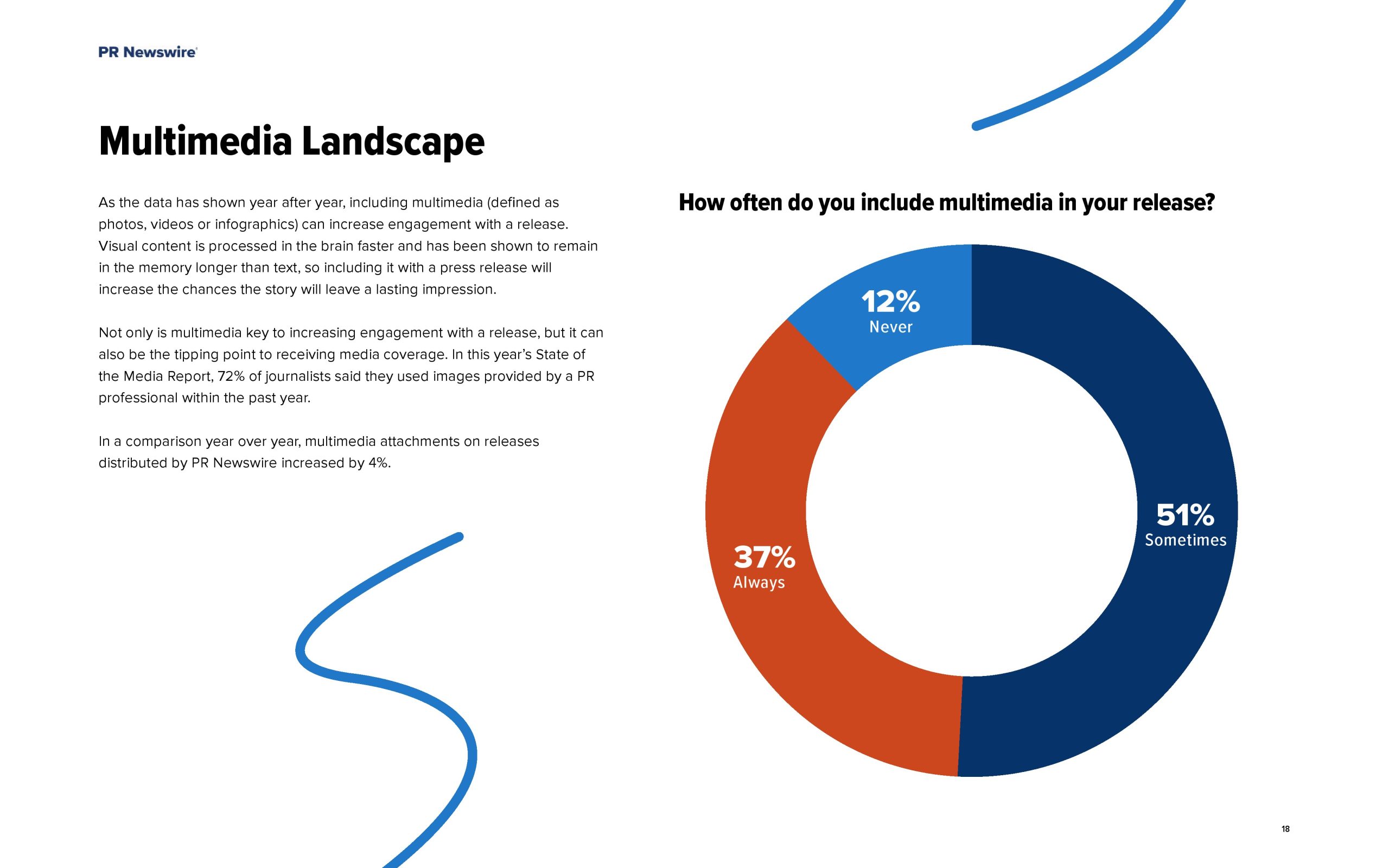 PR Newswire

Multimedia Landscape

As the data has shown year after year, including multimedia (defined as photos, videos or infographics) can increase engagement with a release. Visual content is processed in the brain faster and has been shown to remain in the memory longer than text, so including it with a press release will increase the chances the story will leave a lasting impression.

Not only is multimedia key to increasing engagement with a release, but it can also be the tipping point to receiving media coverage. In this year's State of the Media Report, 72% of journalists said they used images provided by a PR professional within the past year.

In a comparison year over year, multimedia attachments on releases distributed by PR Newswire increased by 4%.

How often do you include multimedia in your release?

12%
Never

51%
Sometimes

37%
Always

18